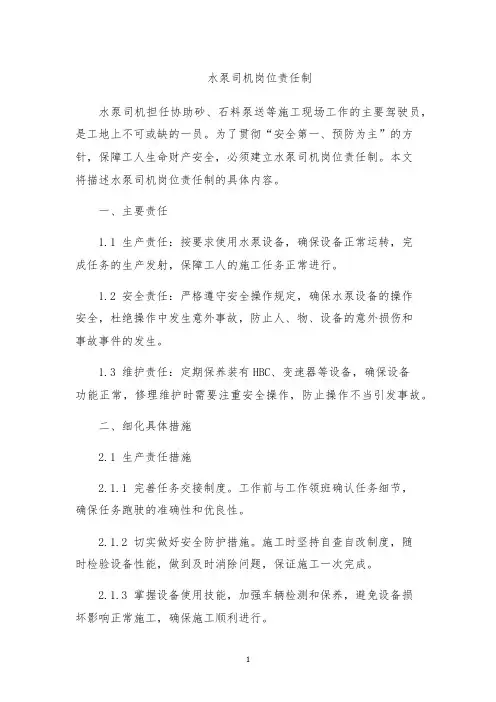 水泵司机岗位责任制

水泵司机担任协助砂、石料泵送等施工现场工作的主要驾驶员，是工地上不可或缺的一员。为了贯彻“安全第一、预防为主”的方针，保障工人生命财产安全，必须建立水泵司机岗位责任制。本文将描述水泵司机岗位责任制的具体内容。

一、主要责任

1.1 生产责任：按要求使用水泵设备，确保设备正常运转，完成任务的生产发射，保障工人的施工任务正常进行。

1.2 安全责任：严格遵守安全操作规定，确保水泵设备的操作安全，杜绝操作中发生意外事故，防止人、物、设备的意外损伤和事故事件的发生。

1.3 维护责任：定期保养装有 HBC、变速器等设备，确保设备功能正常，修理维护时需要注重安全操作，防止操作不当引发事故。

二、细化具体措施

2.1 生产责任措施

2.1.1 完善任务交接制度。工作前与工作领班确认任务细节，确保任务跑驶的准确性和优良性。

2.1.2 切实做好安全防护措施。施工时坚持自查自改制度，随时检验设备性能，做到及时消除问题，保证施工一次完成。

2.1.3 掌握设备使用技能，加强车辆检测和保养，避免设备损坏影响正常施工，确保施工顺利进行。

1